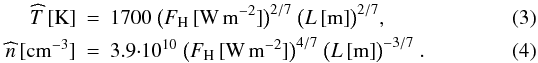 $\widehat{T}\,[\mathrm{K}] = 1700\,(F_{\mathrm{H}}\,[\mathrm{W\,m^{-2}}])^{2/7}\,(L\,[\mathrm{m}])^{2/7},$ (3)

$\widehat{n}\,[\mathrm{cm^{-3}}] = 3.9{\cdot}10^{10}\,(F_{\mathrm{H}}\,[\mathrm{W\,m^{-2}}])^{4/7}\,(L\,[\mathrm{m}])^{-3/7}\,.$ (4)